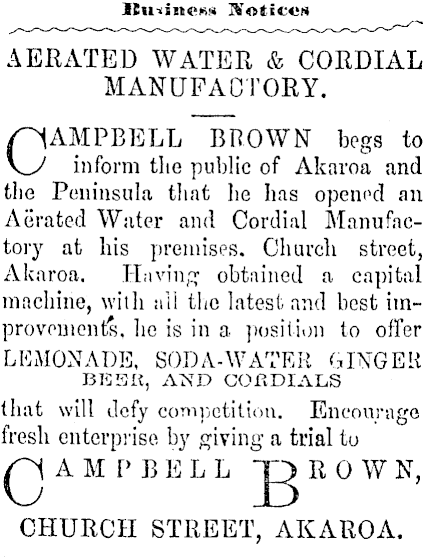 Business Notices

AERATED WATER & CORDIAL MANUFACTORY.

CAMPBELL BROWN begs to inform the public of Akaroa and the Peninsula that he has opened an Aërated Water and Cordial Manufactory at his premises. Church street, Akaroa. Having obtained a capital machine, with all the latest and best improvements, he is in a position to offer

LEMONADE, SODA-WATER GINGER BEER, AND CORDIALS

that will defy competition. Encourage fresh enterprise by giving a trial to

CAMPBELL BROWN,

CHURCH STREET, AKAROA.